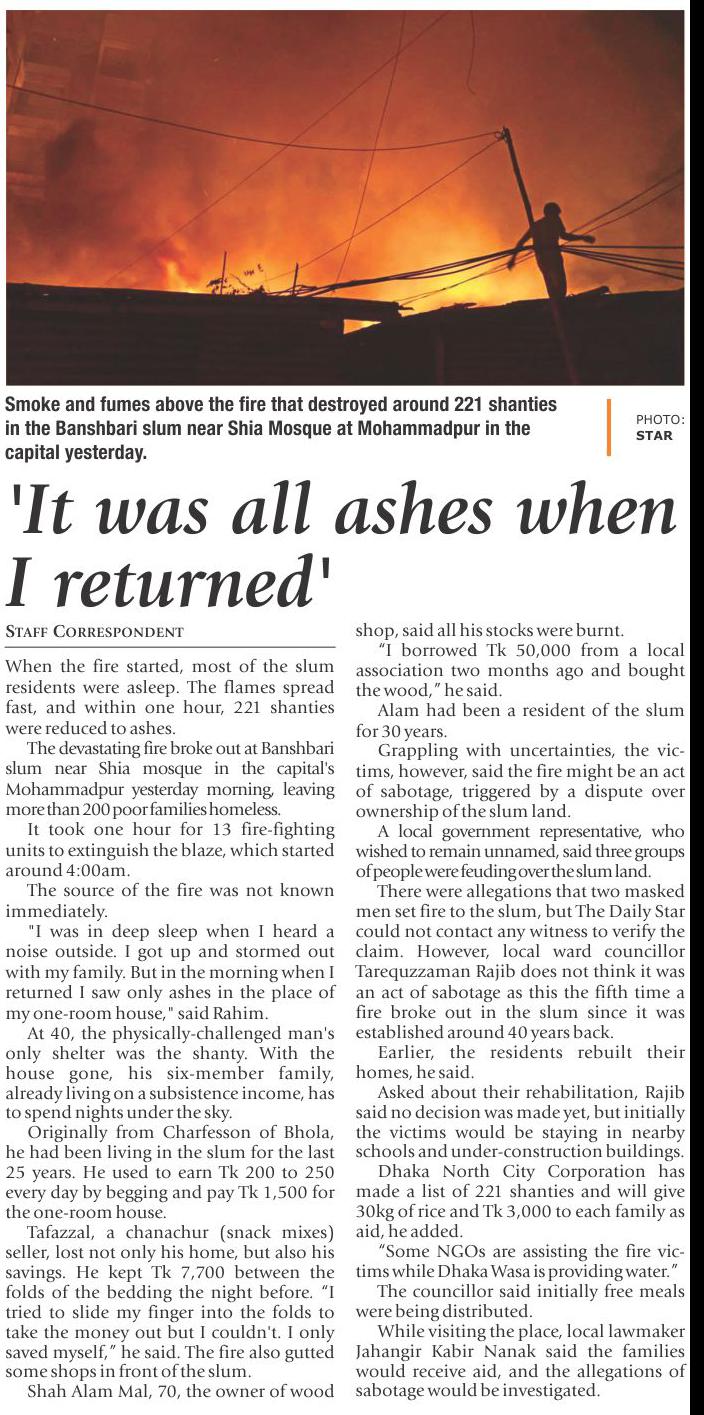 Smoke and fumes above the fire that destroyed around 221 shanties in the Banshbari slum near Shia Mosque at Mohammadpur in the capital yesterday.

PHOTO: STAR

'It was all ashes when I returned'

STAFF CORRESPONDENT

When the fire started, most of the slum residents were asleep. The flames spread fast, and within one hour, 221 shanties were reduced to ashes.

The devastating fire broke out at Banshbari slum near Shia mosque in the capital's Mohammadpur yesterday morning, leaving more than 200 poor families homeless.

It took one hour for 13 fire-fighting units to extinguish the blaze, which started around 4:00am.

The source of the fire was not known immediately.

"I was in deep sleep when I heard a noise outside. I got up and stormed out with my family. But in the morning when I returned I saw only ashes in the place of my one-room house," said Rahim.

At 40, the physically-challenged man's only shelter was the shanty. With the house gone, his six-member family, already living on a subsistence income, has to spend nights under the sky.

Originally from Charfesson of Bhola, he had been living in the slum for the last 25 years. He used to earn Tk 200 to 250 every day by begging and pay Tk 1,500 for the one-room house.

Tafazzal, a chanachur (snack mixes) seller, lost not only his home, but also his savings. He kept Tk 7,700 between the folds of the bedding the night before. "I tried to slide my finger into the folds to take the money out but I couldn't. I only saved myself," he said. The fire also gutted some shops in front of the slum.

Shah Alam Mal, 70, the owner of wood shop, said all his stocks were burnt.

"I borrowed Tk 50,000 from a local association two months ago and bought the wood," he said.

Alam had been a resident of the slum for 30 years.

Grappling with uncertainties, the victims, however, said the fire might be an act of sabotage, triggered by a dispute over ownership of the slum land.

A local government representative, who wished to remain unnamed, said three groups of people were feuding over the slum land.

There were allegations that two masked men set fire to the slum, but The Daily Star could not contact any witness to verify the claim. However, local ward councillor Tarequzzaman Rajib does not think it was an act of sabotage as this the fifth time a fire broke out in the slum since it was established around 40 years back.

Earlier, the residents rebuilt their homes, he said.

Asked about their rehabilitation, Rajib said no decision was made yet, but initially the victims would be staying in nearby schools and under-construction buildings.

Dhaka North City Corporation has made a list of 221 shanties and will give 30kg of rice and Tk 3,000 to each family as aid, he added.

"Some NGOs are assisting the fire victims while Dhaka Wasa is providing water."

The councillor said initially free meals were being distributed.

While visiting the place, local lawmaker Jahangir Kabir Nanak said the families would receive aid, and the allegations of sabotage would be investigated.